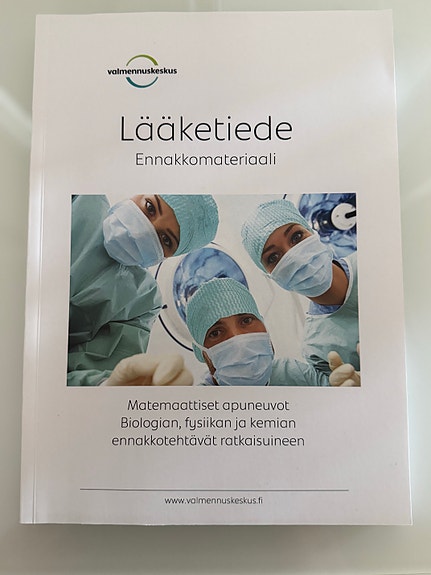 valmennuskeskus

Lääketiede
Ennakkomateriaali

Matemaattiset apuneuvot
Biologian, fysiikan ja kemian
ennakkotehtävät ratkaisuineen

www.valmennuskeskus.fi